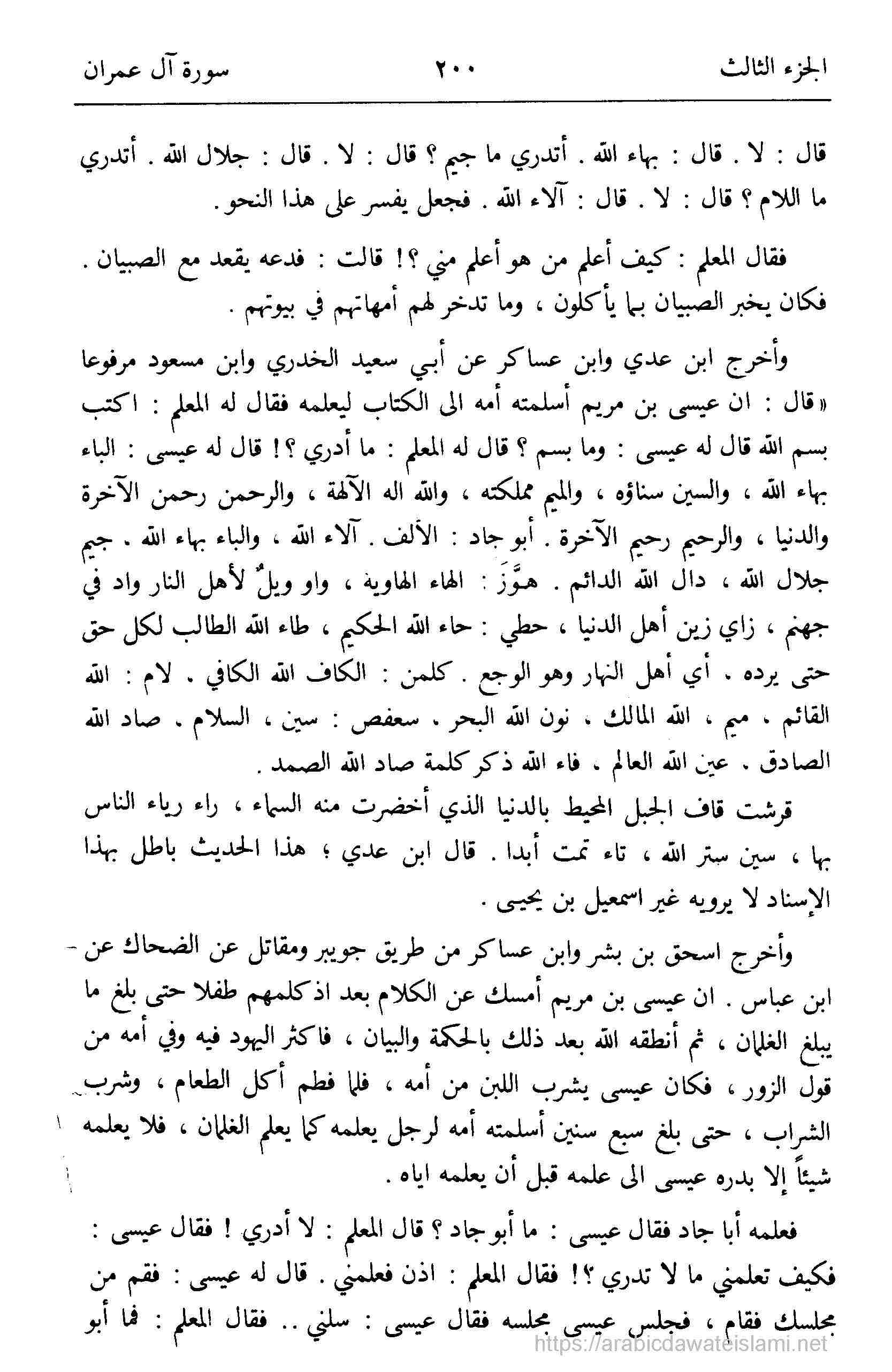 الجزء الثالث ٢٠٠ سورة آل عمران

قال : لا . قال : بهاء الله . أتدري ما جيم ؟ قال : لا . قال : جلال الله . أتدري ما اللام ؟ قال : لا . قال : آلاء الله . فجعل يفسر على هذا النحو .

فقال المعلم : كيف أعلم من هو أعلم مني ؟! قالت : فدعه يقعد مع الصبيان . فكان يخبر الصبيان بما يأكلون ، وما تدخر لهم أمهاتهم في بيوتهم .

وأخرج ابن عدي وابن عساكر عن أبي سعيد الخدري وابن مسعود مرفوعا «قال : ان عيسى بن مريم أسلمته أمه الى الكتاب ليعلمه فقال له المعلم : اكتب بسم الله قال له عيسى : وما بسم ؟ قال له المعلم : ما أدري ؟! قال له عيسى : الباء بهاء الله ، والسين سناؤه ، والميم مملكته ، والله اله الآلهة ، والرحمن رحمن الآخرة والدنيا ، والرحيم رحيم الآخرة . أبو جاد : الألف . آلاء الله ، والباء بهاء الله . جيم جلال الله ، دال الله الدائم . هوَّزَ : الهاء الهاوية ، واو ويلٌ لأهل النار واد في جهنم ، زاي زين أهل الدنيا ، حطي : حاء الله الحكيم ، طاء الله الطالب لكل حق حتى يرده . أي أهل النهار وهو الوجع . كلمن : الكاف الله الكافي . لام : الله القائم . ميم ، الله المالك . نون الله البحر . سعفص : سين ، السلام . صاد الله الصادق . عين الله العالم . فاء الله ذكر كلمة صاد الله الصمد .

قرشت قاف الجبل المحيط بالدنيا الذي أخضرت منه السماء ، راء رياء الناس بها ، سين ستر الله ، تاء تمت أبدا . قال ابن عدي ؛ هذا الحديث باطل بهذا الإسناد لا يرويه غير اسمعيل بن يحيى .

وأخرج اسحق بن بشر وابن عساكر من طريق جويبر ومقاتل عن الضحاك عن ابن عباس . ان عيسى بن مريم أمسك عن الكلام بعد اذ كلمهم طفلا حتى بلغ ما يبلغ الغلمان ، ثم أنطقه الله بعد ذلك بالحكمة والبيان ، فاكثر اليهود فيه وفي أمه من قول الزور ، فكان عيسى يشرب اللبن من أمه ، فلما فطم أكل الطعام ، وشرب الشراب ، حتى بلغ سبع سنين أسلمته أمه لرجل يعلمه كما يعلم الغلمان ، فلا يعلمه شيئاً إلا بدره عيسى الى علمه قبل أن يعلمه اياه .

فعلمه أبا جاد فقال عيسى : ما أبو جاد ؟ قال المعلم : لا أدري ! فقال عيسى : فكيف تعلمني ما لا تدري ؟! فقال المعلم : اذن فعلمني . قال له عيسى : فقم من مجلسك فقام ، فجلس عيسى مجلسه فقال عيسى : سلني .. فقال المعلم : فما أبو

https://arabicdawateislami.net